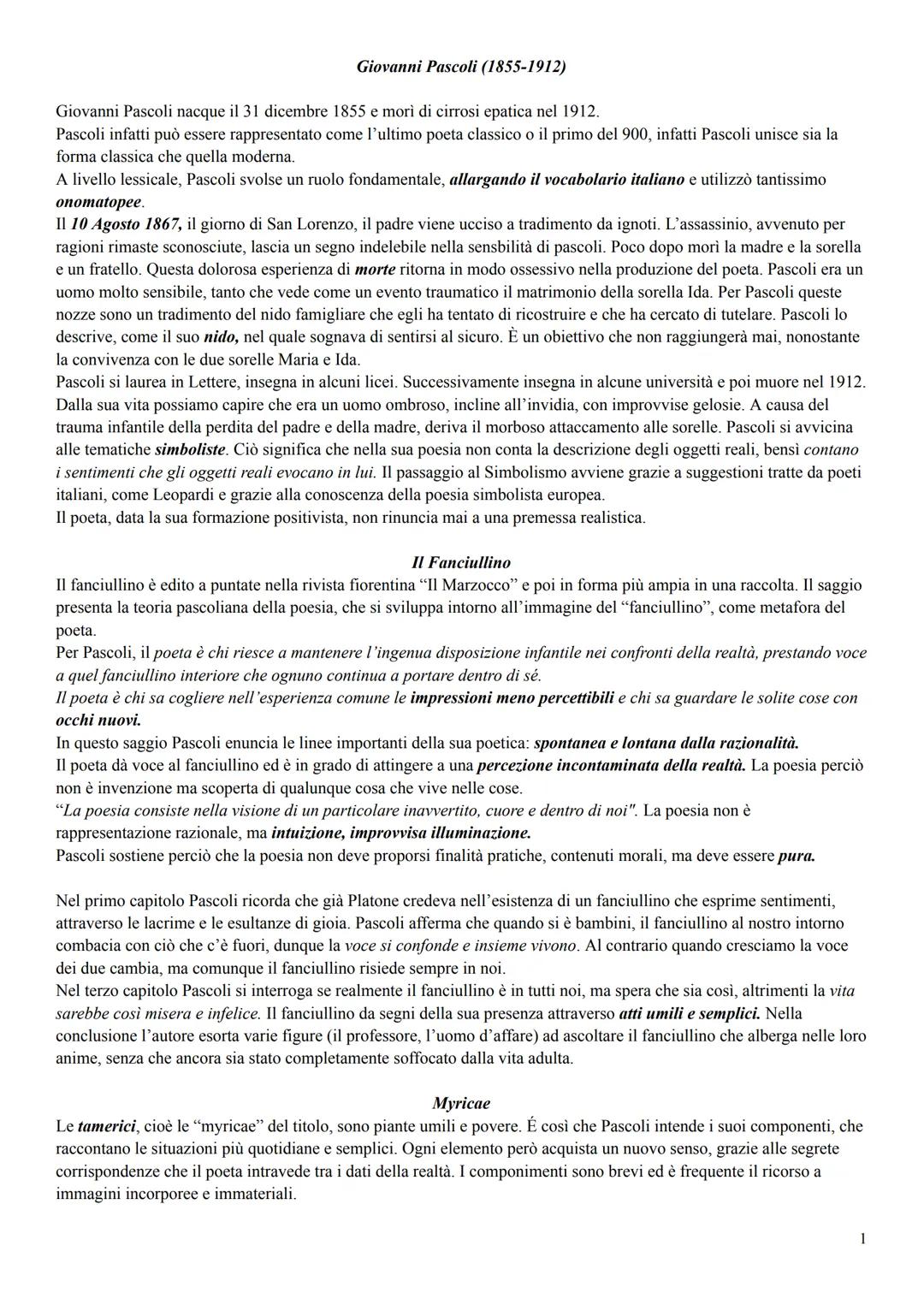 Giovanni Pascoli (1855-1912)

Giovanni Pascoli nacque il 31 dicembre 1855 e morì di cirrosi epatica nel 1912.
Pascoli infatti può essere rappresentato come l'ultimo poeta classico o il primo del 900, infatti Pascoli unisce sia la forma classica che quella moderna.
A livello lessicale, Pascoli svolse un ruolo fondamentale, allargando il vocabolario italiano e utilizzò tantissimo onomatopee.
Il 10 Agosto 1867, il giorno di San Lorenzo, il padre viene ucciso a tradimento da ignoti. L'assassinio, avvenuto per ragioni rimaste sconosciute, lascia un segno indelebile nella sensbilità di pascoli. Poco dopo morì la madre e la sorella e un fratello. Questa dolorosa esperienza di morte ritorna in modo ossessivo nella produzione del poeta. Pascoli era un uomo molto sensibile, tanto che vede come un evento traumatico il matrimonio della sorella Ida. Per Pascoli queste nozze sono un tradimento del nido famigliare che egli ha tentato di ricostruire e che ha cercato di tutelare. Pascoli lo descrive, come il suo nido, nel quale sognava di sentirsi al sicuro. È un obiettivo che non raggiungerà mai, nonostante la convivenza con le due sorelle Maria e Ida.
Pascoli si laurea in Lettere, insegna in alcuni licei. Successivamente insegna in alcune università e poi muore nel 1912. Dalla sua vita possiamo capire che era un uomo ombroso, incline all'invidia, con improvvise gelosie. A causa del trauma infantile della perdita del padre e della madre, deriva il morboso attaccamento alle sorelle. Pascoli si avvicina alle tematiche simboliste. Ciò significa che nella sua poesia non conta la descrizione degli oggetti reali, bensì contano i sentimenti che gli oggetti reali evocano in lui. Il passaggio al Simbolismo avviene grazie a suggestioni tratte da poeti italiani, come Leopardi e grazie alla conoscenza della poesia simbolista europea.
Il poeta, data la sua formazione positivista, non rinuncia mai a una premessa realistica.

Il Fanciullino
Il fanciullino è edito a puntate nella rivista fiorentina "Il Marzocco" e poi in forma più ampia in una raccolta. Il saggio presenta la teoria pascoliana della poesia, che si sviluppa intorno all'immagine del "fanciullino", come metafora del poeta.
Per Pascoli, il poeta è chi riesce a mantenere l'ingenua disposizione infantile nei confronti della realtà, prestando voce a quel fanciullino interiore che ognuno continua a portare dentro di sé.
Il poeta è chi sa cogliere nell'esperienza comune le impressioni meno percettibili e chi sa guardare le solite cose con occhi nuovi.
In questo saggio Pascoli enuncia le linee importanti della sua poetica: spontanea e lontana dalla razionalità.
Il poeta dà voce al fanciullino ed è in grado di attingere a una percezione incontaminata della realtà. La poesia perciò non è invenzione ma scoperta di qualunque cosa che vive nelle cose.
"La poesia consiste nella visione di un particolare inavvertito, cuore e dentro di noi". La poesia non è rappresentazione razionale, ma intuizione, improvvisa illuminazione.
Pascoli sostiene perciò che la poesia non deve proporsi finalità pratiche, contenuti morali, ma deve essere pura.

Nel primo capitolo Pascoli ricorda che già Platone credeva nell'esistenza di un fanciullino che esprime sentimenti, attraverso le lacrime e le esultanze di gioia. Pascoli afferma che quando si è bambini, il fanciullino al nostro intorno combacia con ciò che c'è fuori, dunque la voce si confonde e insieme vivono. Al contrario quando cresciamo la voce dei due cambia, ma comunque il fanciullino risiede sempre in noi.
Nel terzo capitolo Pascoli si interroga se realmente il fanciullino è in tutti noi, ma spera che sia così, altrimenti la vita sarebbe così misera e infelice. Il fanciullino da segni della sua presenza attraverso atti umili e semplici. Nella conclusione l'autore esorta varie figure (il professore, l'uomo d'affare) ad ascoltare il fanciullino che alberga nelle loro anime, senza che ancora sia stato completamente soffocato dalla vita adulta.

Myricae
Le tamerici, cioè le "myricae" del titolo, sono piante umili e povere. É così che Pascoli intende i suoi componenti, che raccontano le situazioni più quotidiane e semplici. Ogni elemento però acquista un nuovo senso, grazie alle segrete corrispondenze che il poeta intravede tra i dati della realtà. I componimenti sono brevi ed è frequente il ricorso a immagini incorporee e immateriali.

1